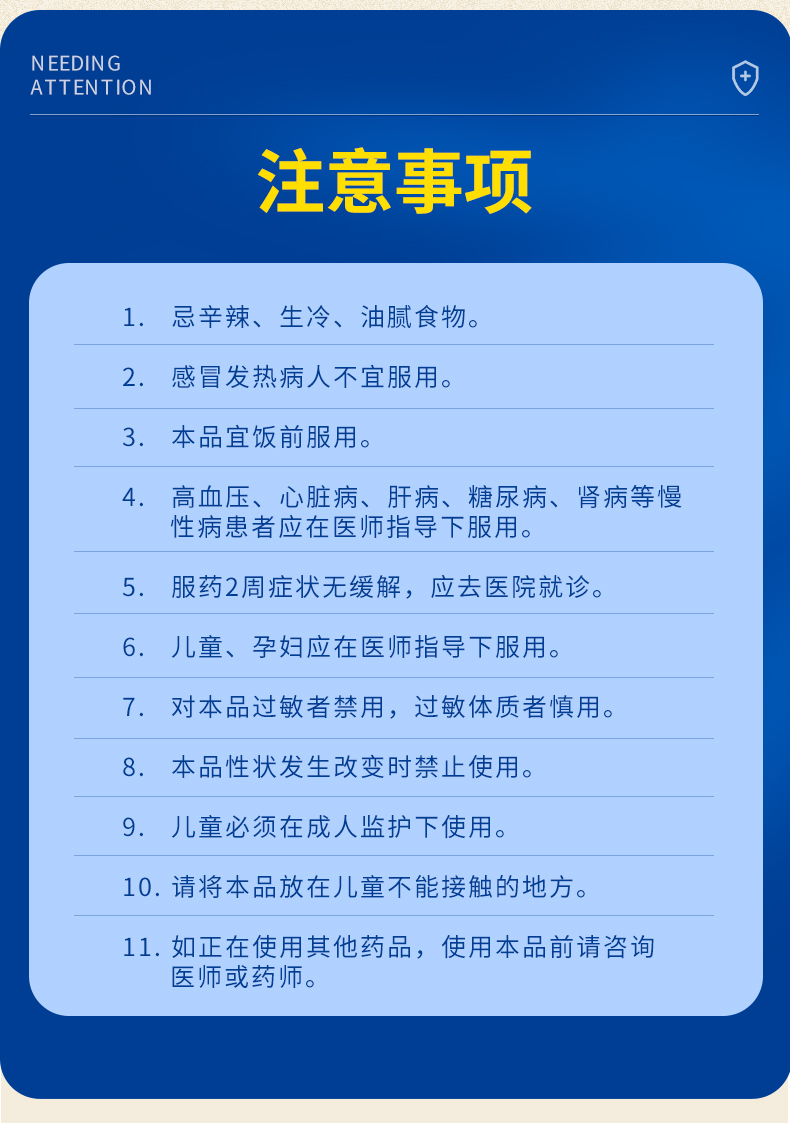 NEEDING
ATTENTION

注意事项

1. 忌辛辣、生冷、油腻食物。

2. 感冒发热病人不宜服用。

3. 本品宜饭前服用。

4. 高血压、心脏病、肝病、糖尿病、肾病等慢性病患者应在医师指导下服用。

5. 服药2周症状无缓解，应去医院就诊。

6. 儿童、孕妇应在医师指导下服用。

7. 对本品过敏者禁用，过敏体质者慎用。

8. 本品性状发生改变时禁止使用。

9. 儿童必须在成人监护下使用。

10. 请将本品放在儿童不能接触的地方。

11. 如正在使用其他药品，使用本品前请咨询医师或药师。